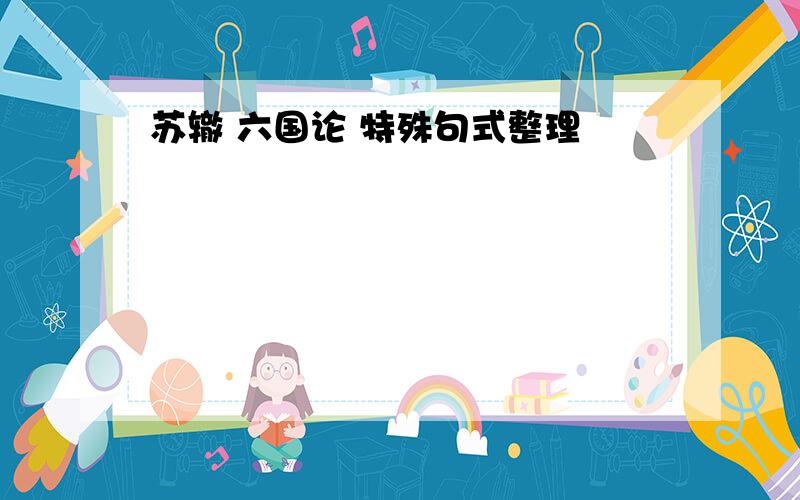 苏辙 六国论 特殊句式整理